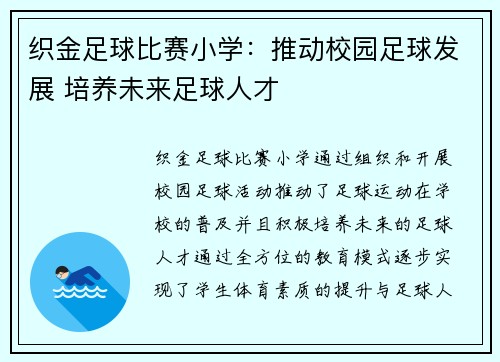 织金足球比赛小学：推动校园足球发展 培养未来足球人才

织金足球比赛小学通过组织和开展校园足球活动推动了足球运动在学校的普及并且积极培养未来的足球人才通过全方位的教育模式逐步实现了学生体育素质的提升与足球人